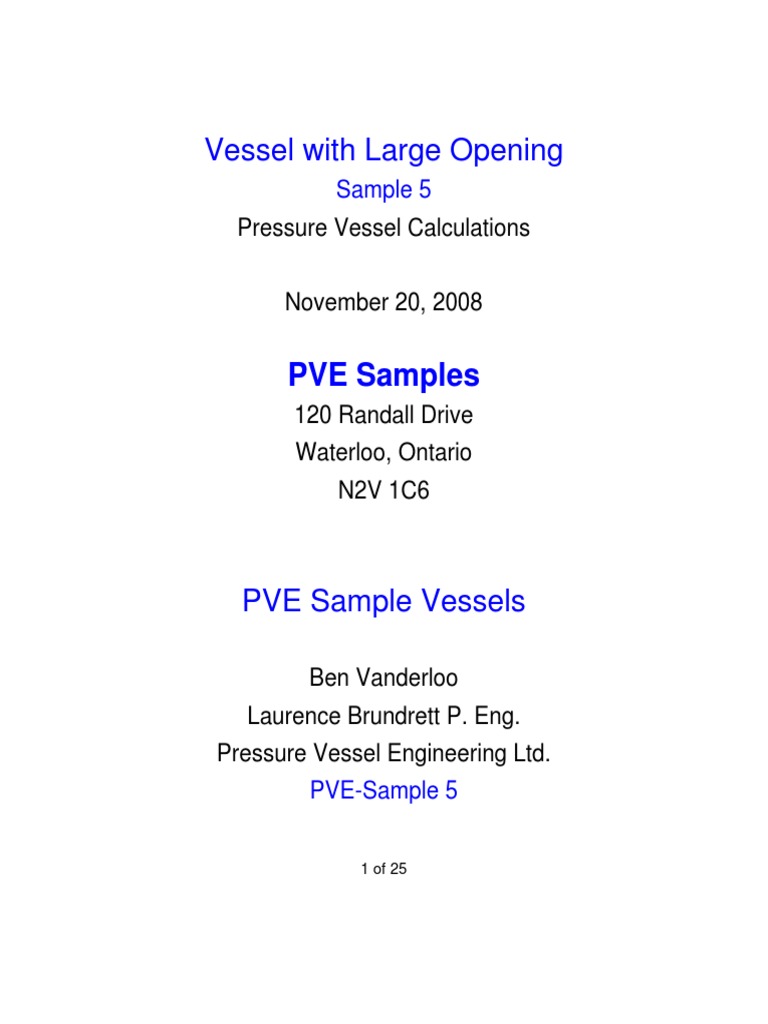 Vessel with Large Opening

Sample 5

Pressure Vessel Calculations

November 20, 2008

PVE Samples

120 Randall Drive

Waterloo, Ontario

N2V 1C6

PVE Sample Vessels

Ben Vanderloo

Laurence Brundrett P. Eng.

Pressure Vessel Engineering Ltd.

PVE-Sample 5

1 of 25